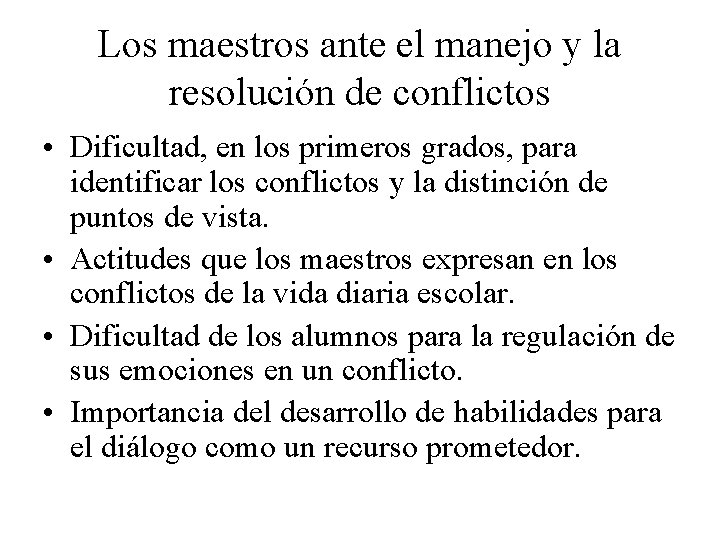 Los maestros ante el manejo y la resolución de conflictos

• Dificultad, en los primeros grados, para identificar los conflictos y la distinción de puntos de vista.
• Actitudes que los maestros expresan en los conflictos de la vida diaria escolar.
• Dificultad de los alumnos para la regulación de sus emociones en un conflicto.
• Importancia del desarrollo de habilidades para el diálogo como un recurso prometedor.